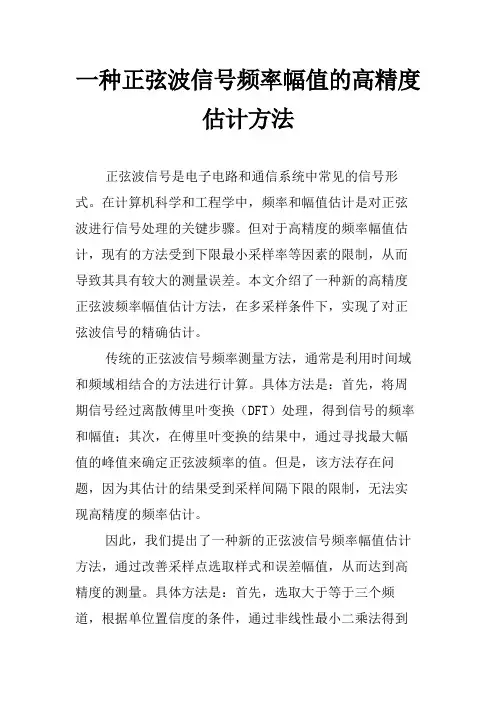 一种正弦波信号频率幅值的高精度估计方法

正弦波信号是电子电路和通信系统中常见的信号形式。在计算机科学和工程学中，频率和幅值估计是对正弦波进行信号处理的关键步骤。但对于高精度的频率幅值估计，现有的方法受到下限最小采样率等因素的限制，从而导致其具有较大的测量误差。本文介绍了一种新的高精度正弦波频率幅值估计方法，在多采样条件下，实现了对正弦波信号的精确估计。

传统的正弦波信号频率测量方法，通常是利用时间域和频域相结合的方法进行计算。具体方法是：首先，将周期信号经过离散傅里叶变换（DFT）处理，得到信号的频率和幅值；其次，在傅里叶变换的结果中，通过寻找最大幅值的峰值来确定正弦波频率的值。但是，该方法存在问题，因为其估计的结果受到采样间隔下限的限制，无法实现高精度的频率估计。

因此，我们提出了一种新的正弦波信号频率幅值估计方法，通过改善采样点选取样式和误差幅值，从而达到高精度的测量。具体方法是：首先，选取大于等于三个频道，根据单位置信度的条件，通过非线性最小二乘法得到